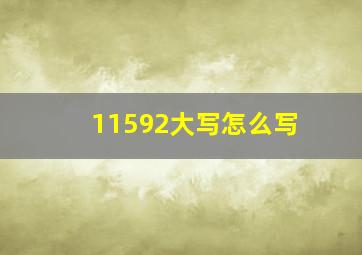 11592大写怎么写